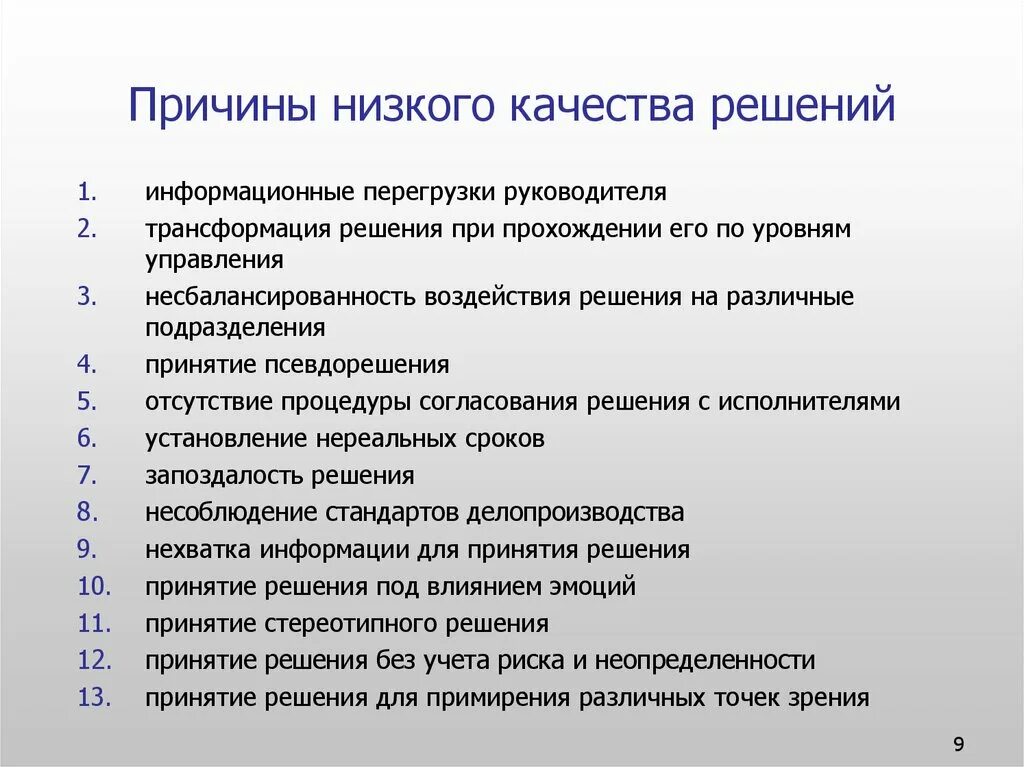 Причины низкого качества решений

1. информационные перегрузки руководителя
2. трансформация решения при прохождении его по уровням управления
3. несбалансированность воздействия решения на различные подразделения
4. принятие псевдорешения
5. отсутствие процедуры согласования решения с исполнителями
6. установление нереальных сроков
7. запоздалость решения
8. несоблюдение стандартов делопроизводства
9. нехватка информации для принятия решения
10. принятие решения под влиянием эмоций
11. принятие стереотипного решения
12. принятие решения без учета риска и неопределенности
13. принятие решения для примирения различных точек зрения

9